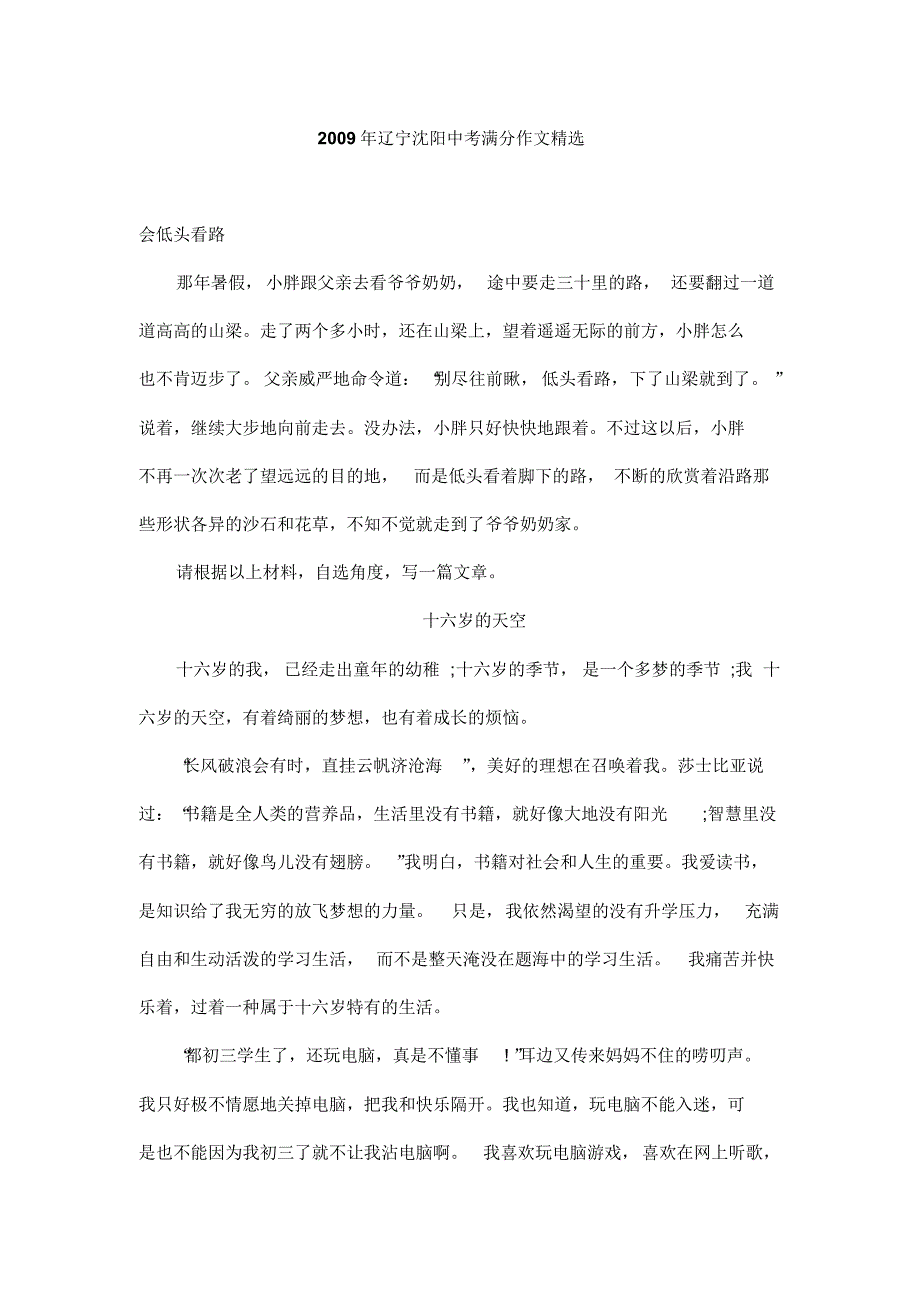 2009年辽宁沈阳中考满分作文精选

会低头看路

那年暑假，小胖跟父亲去看爷爷奶奶，途中要走三十里的路，还要翻过一道道高高的山梁。走了两个多小时，还在山梁上，望着遥遥无际的前方，小胖怎么也不肯迈步了。父亲威严地命令道：“别尽往前瞅，低头看路，下了山梁就到了。”说着，继续大步地向前走去。没办法，小胖只好快快地跟着。不过这以后，小胖不再一次次老了望远远的目的地，而是低头看着脚下的路，不断的欣赏着沿路那些形状各异的沙石和花草，不知不觉就走到了爷爷奶奶家。

请根据以上材料，自选角度，写一篇文章。

十六岁的天空

十六岁的我，已经走出童年的幼稚；十六岁的季节，是一个多梦的季节；我十六岁的天空，有着绮丽的梦想，也有着成长的烦恼。

“长风破浪会有时，直挂云帆济沧海”，美好的理想在召唤着我。莎士比亚说过：“书籍是全人类的营养品，生活里没有书籍，就好像大地没有阳光；智慧里没有书籍，就好像鸟儿没有翅膀。”我明白，书籍对社会和人生的重要。我爱读书，是知识给了我无穷的放飞梦想的力量。只是，我依然渴望的没有升学压力，充满自由和生动活泼的学习生活，而不是整天淹没在题海中的学习生活。我痛苦并快乐着，过着一种属于十六岁特有的生活。

“都初三学生了，还玩电脑，真是不懂事！”耳边又传来妈妈不住的唠叨声。我只好极不情愿地关掉电脑，把我和快乐隔开。我也知道，玩电脑不能入迷，可是也不能因为我初三了就不让我沾电脑啊。我喜欢玩电脑游戏，喜欢在网上听歌，